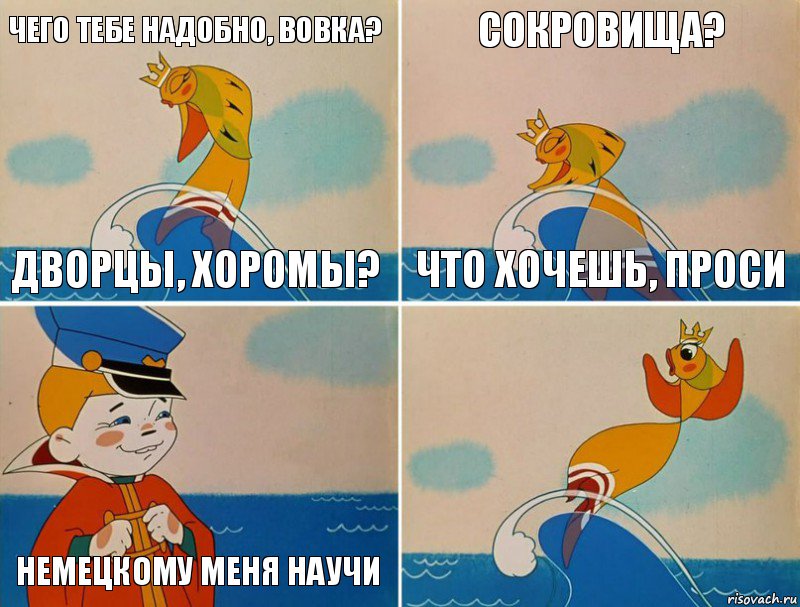 ЧЕГО ТЕБЕ НАДОБНО, ВОВКА?

ДВОРЦЫ, ХОРОМЫ?

СОКРОВИЩА?

ЧТО ХОЧЕШЬ, ПРОСИ

НЕМЕЦКОМУ МЕНЯ НАУЧИ

risovach.ru